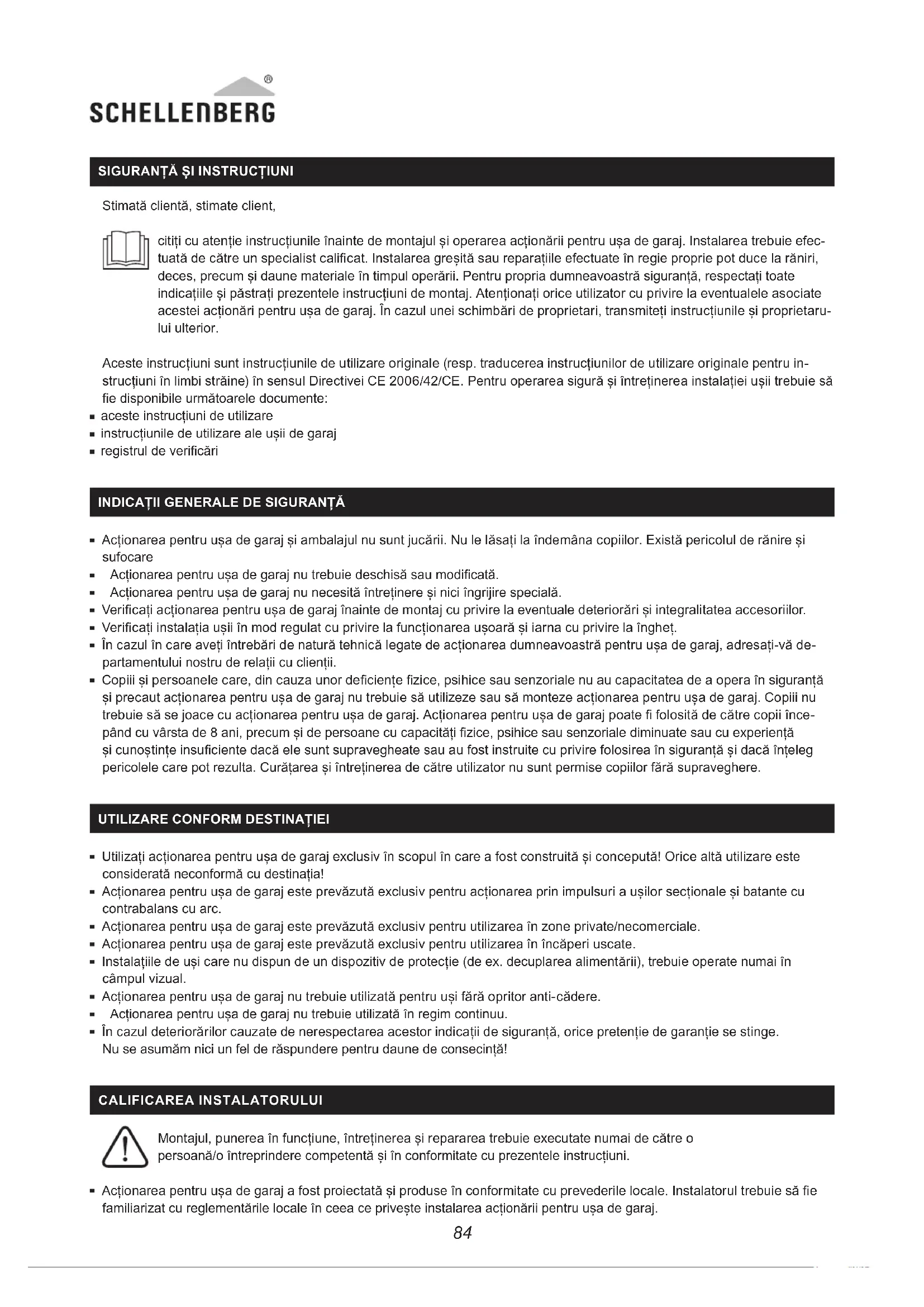 SCHELLENBERG®

SIGURANȚĂ ȘI INSTRUCȚIUNI

Stimată clientă, stimate client,

citiți cu atenție instrucțiunile înainte de montajul și operarea acționării pentru ușa de garaj. Instalarea trebuie efectuată de către un specialist calificat. Instalarea greșită sau reparațiile efectuate în regie proprie pot duce la răniri, deces, precum și daune materiale în timpul operării. Pentru propria dumneavoastră siguranță, respectați toate indicațiile și păstrați prezentele instrucțiuni de montaj. Atenționați orice utilizator cu privire la eventualele asociate acestei acționări pentru ușa de garaj. În cazul unei schimbări de proprietari, transmiteți instrucțiunile și proprietarului ulterior.

Aceste instrucțiuni sunt instrucțiunile de utilizare originale (resp. traducerea instrucțiunilor de utilizare originale pentru instrucțiuni în limbi străine) în sensul Directivei CE 2006/42/CE. Pentru operarea sigură și întreținerea instalației ușii trebuie să fie disponibile următoarele documente:
▪ aceste instrucțiuni de utilizare
▪ instrucțiunile de utilizare ale ușii de garaj
▪ registrul de verificări

INDICAȚII GENERALE DE SIGURANȚĂ

▪ Acționarea pentru ușa de garaj și ambalajul nu sunt jucării. Nu le lăsați la îndemâna copiilor. Există pericolul de rănire și sufocare
▪ Acționarea pentru ușa de garaj nu trebuie deschisă sau modificată.
▪ Acționarea pentru ușa de garaj nu necesită întreținere și nici îngrijire specială.
▪ Verificați acționarea pentru ușa de garaj înainte de montaj cu privire la eventuale deteriorări și integralitatea accesoriilor.
▪ Verificați instalația ușii în mod regulat cu privire la funcționarea ușoară și iarna cu privire la îngheț.
▪ În cazul în care aveți întrebări de natură tehnică legate de acționarea dumneavoastră pentru ușa de garaj, adresați-vă departamentului nostru de relații cu clienții.
▪ Copiii și persoanele care, din cauza unor deficiențe fizice, psihice sau senzoriale nu au capacitatea de a opera în siguranță și precaut acționarea pentru ușa de garaj nu trebuie să utilizeze sau să monteze acționarea pentru ușa de garaj. Copiii nu trebuie să se joace cu acționarea pentru ușa de garaj. Acționarea pentru ușa de garaj poate fi folosită de către copii începând cu vârsta de 8 ani, precum și de persoane cu capacități fizice, psihice sau senzoriale diminuate sau cu experiență și cunoștințe insuficiente dacă ele sunt supravegheate sau au fost instruite cu privire folosirea în siguranță și dacă înțeleg pericolele care pot rezulta. Curățarea și întreținerea de către utilizator nu sunt permise copiilor fără supraveghere.

UTILIZARE CONFORM DESTINAȚIEI

▪ Utilizați acționarea pentru ușa de garaj exclusiv în scopul în care a fost construită și concepută! Orice altă utilizare este considerată neconformă cu destinația!
▪ Acționarea pentru ușa de garaj este prevăzută exclusiv pentru acționarea prin impulsuri a ușilor secționale și batante cu contrabalans cu arc.
▪ Acționarea pentru ușa de garaj este prevăzută exclusiv pentru utilizarea în zone private/necomerciale.
▪ Acționarea pentru ușa de garaj este prevăzută exclusiv pentru utilizarea în încăperi uscate.
▪ Instalațiile de uși care nu dispun de un dispozitiv de protecție (de ex. decuplarea alimentării), trebuie operate numai în câmpul vizual.
▪ Acționarea pentru ușa de garaj nu trebuie utilizată pentru uși fără opritor anti-cădere.
▪ Acționarea pentru ușa de garaj nu trebuie utilizată în regim continuu.
▪ În cazul deteriorărilor cauzate de nerespectarea acestor indicații de siguranță, orice pretenție de garanție se stinge. Nu se asumăm nici un fel de răspundere pentru daune de consecință!

CALIFICAREA INSTALATORULUI

Montajul, punerea în funcțiune, întreținerea și repararea trebuie executate numai de către o persoană/o întreprindere competentă și în conformitate cu prezentele instrucțiuni.

▪ Acționarea pentru ușa de garaj a fost proiectată și produse în conformitate cu prevederile locale. Instalatorul trebuie să fie familiarizat cu reglementările locale în ceea ce privește instalarea acționării pentru ușa de garaj.

84